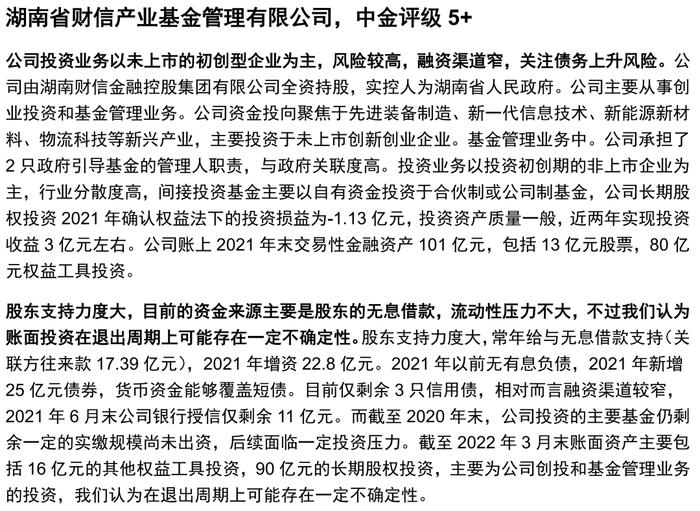 湖南省财信产业基金管理有限公司，中金评级 5+

公司投资业务以未上市的初创型企业为主，风险较高，融资渠道窄，关注债务上升风险。公司由湖南财信金融控股集团有限公司全资持股，实控人为湖南省人民政府。公司主要从事创业投资和基金管理业务。公司资金投向聚焦于先进装备制造、新一代信息技术、新能源新材料、物流科技等新兴产业，主要投资于未上市创新创业企业。基金管理业务中。公司承担了 2 只政府引导基金的管理人职责，与政府关联度高。投资业务以投资初创期的非上市企业为主，行业分散度高，间接投资基金主要以自有资金投资于合伙制或公司制基金，公司长期股权投资 2021 年确认权益法下的投资损益为-1.13 亿元，投资资产质量一般，近两年实现投资收益 3 亿元左右。公司账上 2021 年末交易性金融资产 101 亿元，包括 13 亿元股票，80 亿元权益工具投资。

股东支持力度大，目前的资金来源主要是股东的无息借款，流动性压力不大，不过我们认为账面投资在退出周期上可能存在一定不确定性。股东支持力度大，常年给与无息借款支持（关联方往来款 17.39 亿元），2021 年增资 22.8 亿元。2021 年以前无有息负债，2021 年新增 25 亿元债券，货币资金能够覆盖短债。目前仅剩余 3 只信用债，相对而言融资渠道较窄，2021 年 6 月末公司银行授信仅剩余 11 亿元。而截至 2020 年末，公司投资的主要基金仍剩余一定的实缴规模尚未出资，后续面临一定投资压力。截至 2022 年 3 月末账面资产主要包括 16 亿元的其他权益工具投资，90 亿元的长期股权投资，主要为公司创投和基金管理业务的投资，我们认为在退出周期上可能存在一定不确定性。